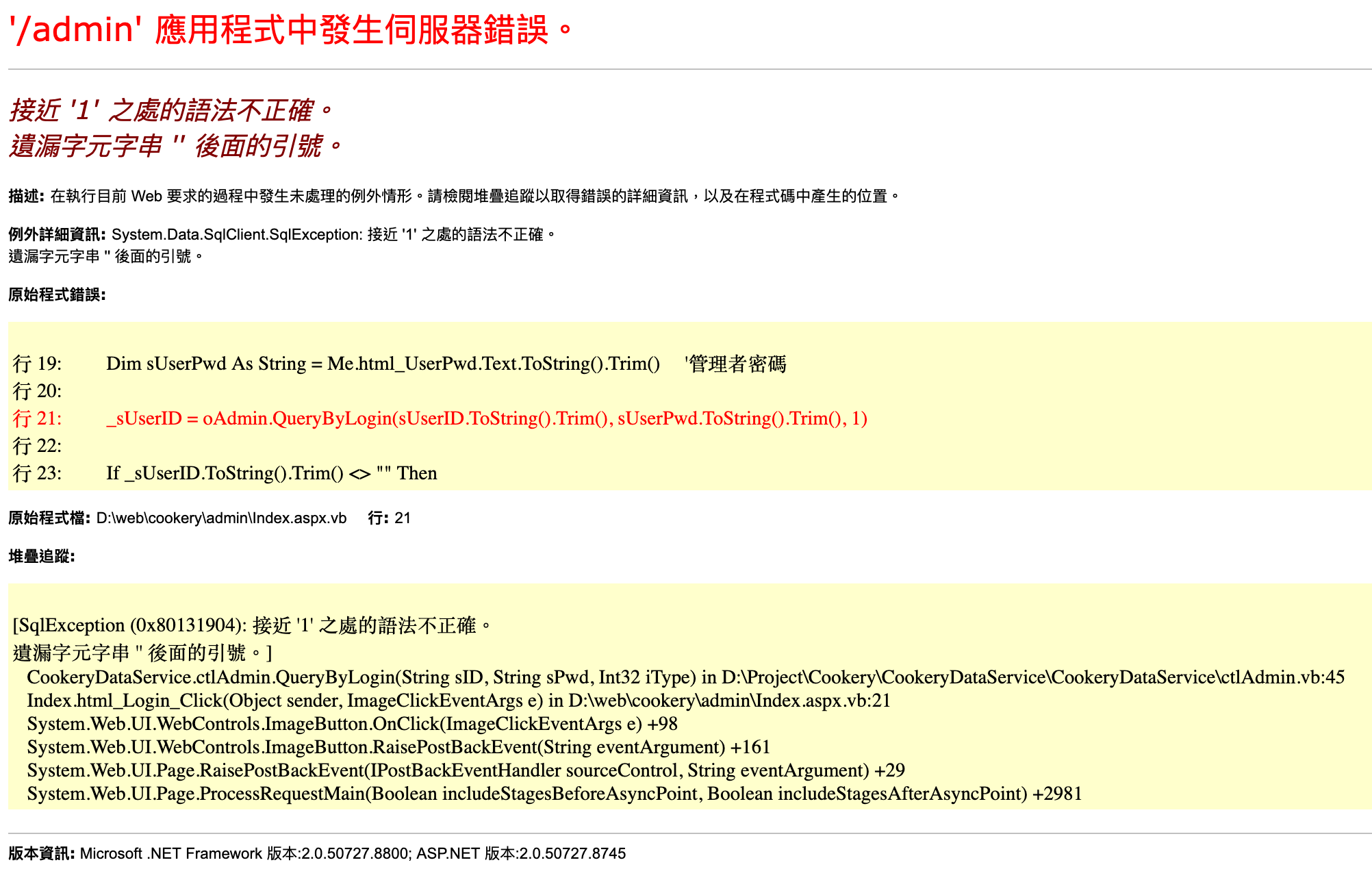 '/admin' 應用程式中發生伺服器錯誤。

接近 '1' 之處的語法不正確。
遺漏字元字串 '' 後面的引號。

描述: 在執行目前 Web 要求的過程中發生未處理的例外情形。請檢閱堆疊追蹤以取得錯誤的詳細資訊，以及在程式碼中產生的位置。

例外詳細資訊: System.Data.SqlClient.SqlException: 接近 '1' 之處的語法不正確。
遺漏字元字串 '' 後面的引號。

原始程式錯誤:

行 19:        Dim sUserPwd As String = Me.html_UserPwd.Text.ToString().Trim()     '管理者密碼
行 20:
行 21:        _sUserID = oAdmin.QueryByLogin(sUserID.ToString().Trim(), sUserPwd.ToString().Trim(), 1)
行 22:
行 23:        If _sUserID.ToString().Trim() <> "" Then

原始程式檔: D:\web\cookery\admin\Index.aspx.vb    行: 21

堆疊追蹤:

[SqlException (0x80131904): 接近 '1' 之處的語法不正確。
遺漏字元字串 '' 後面的引號。]
CookeryDataService.ctlAdmin.QueryByLogin(String sID, String sPwd, Int32 iType) in D:\Project\Cookery\CookeryDataService\CookeryDataService\ctlAdmin.vb:45
Index.html_Login_Click(Object sender, ImageClickEventArgs e) in D:\web\cookery\admin\Index.aspx.vb:21
System.Web.UI.WebControls.ImageButton.OnClick(ImageClickEventArgs e) +98
System.Web.UI.WebControls.ImageButton.RaisePostBackEvent(String eventArgument) +161
System.Web.UI.Page.RaisePostBackEvent(IPostBackEventHandler sourceControl, String eventArgument) +29
System.Web.UI.Page.ProcessRequestMain(Boolean includeStagesBeforeAsyncPoint, Boolean includeStagesAfterAsyncPoint) +2981

版本資訊: Microsoft .NET Framework 版本:2.0.50727.8800; ASP.NET 版本:2.0.50727.8745